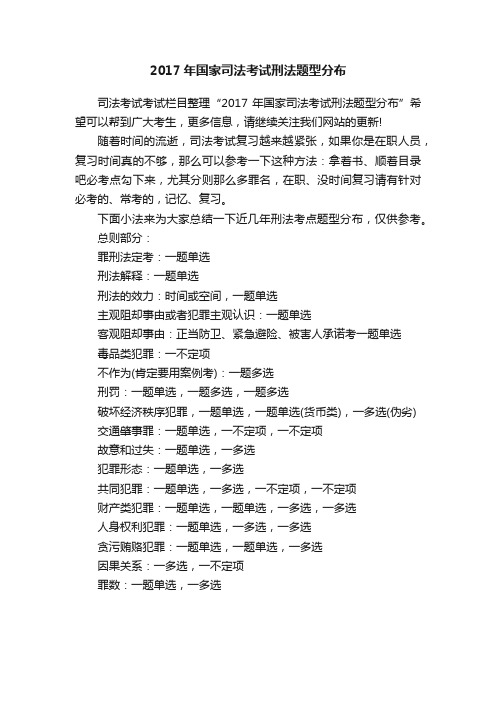 2017 年国家司法考试刑法题型分布

司法考试考试栏目整理“2017 年国家司法考试刑法题型分布”希望可以帮到广大考生，更多信息，请继续关注我们网站的更新!

随着时间的流逝，司法考试复习越来越紧张，如果你是在职人员，复习时间真的不够，那么可以参考一下这种方法：拿着书、顺着目录吧必考点勾下来，尤其分则那么多罪名，在职、没时间复习请有针对必考的、常考的，记忆、复习。

下面小法来为大家总结一下近几年刑法考点题型分布，仅供参考。

总则部分：

罪刑法定考：一题单选

刑法解释：一题单选

刑法的效力：时间或空间，一题单选

主观阻却事由或者犯罪主观认识：一题单选

客观阻却事由：正当防卫、紧急避险、被害人承诺考一题单选

毒品类犯罪：一不定项

不作为(肯定要用案例考)：一题多选

刑罚：一题单选，一题多选，一题多选

破坏经济秩序犯罪，一题单选，一题单选(货币类)，一多选(伪劣)

交通肇事罪：一题单选，一不定项，一不定项

故意和过失：一题单选，一多选

犯罪形态：一题单选，一多选

共同犯罪：一题单选，一多选，一不定项，一不定项

财产类犯罪：一题单选，一题单选，一多选，一多选

人身权利犯罪：一题单选，一多选，一多选

贪污贿赂犯罪：一题单选，一题单选，一多选

因果关系：一多选，一不定项

罪数：一题单选，一多选